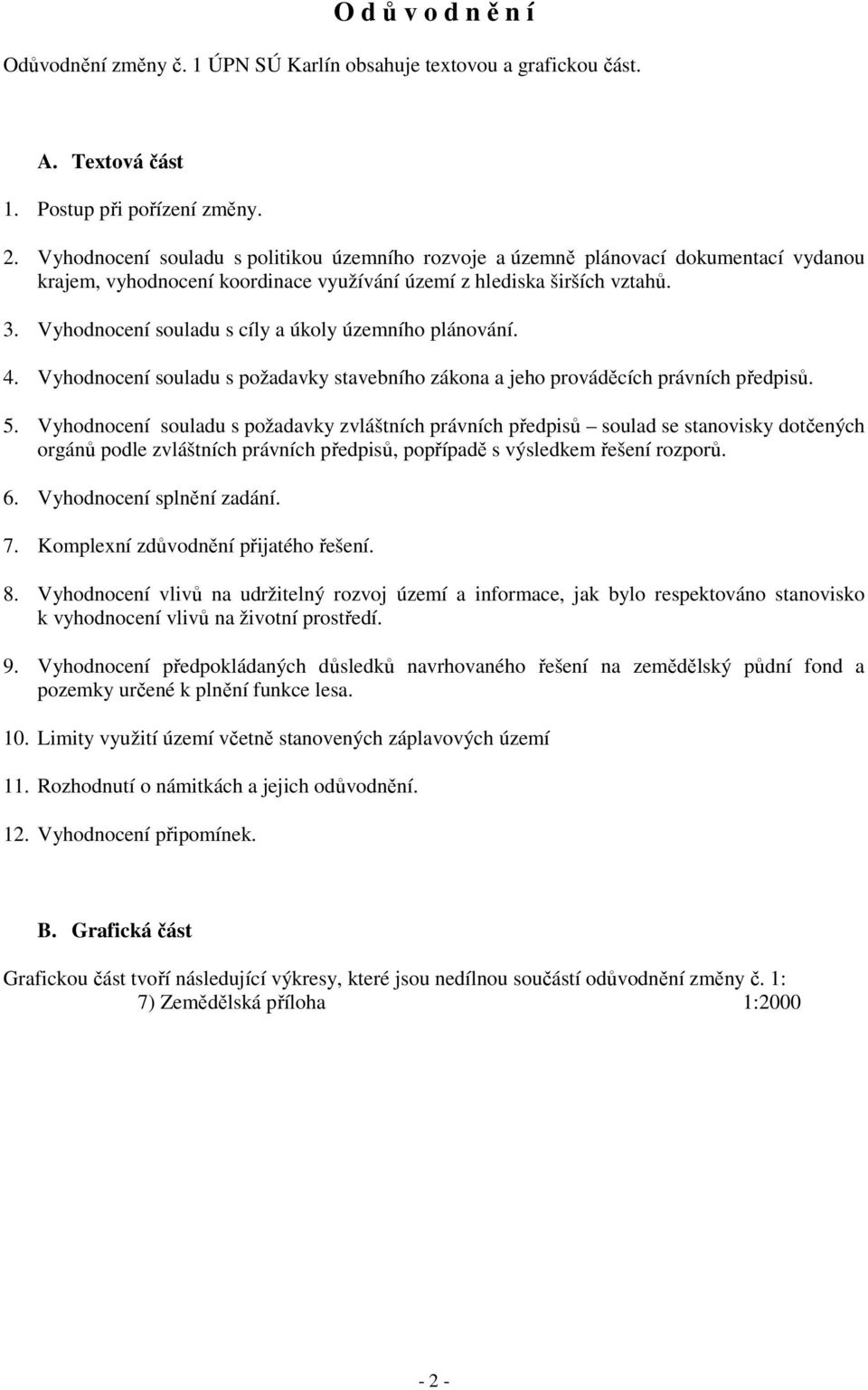 O d ů v o d n ě n í

Odůvodnění změny č. 1 ÚPN SÚ Karlín obsahuje textovou a grafickou část.

A. Textová část

1. Postup při pořízení změny.

2. Vyhodnocení souladu s politikou územního rozvoje a územně plánovací dokumentací vydanou krajem, vyhodnocení koordinace využívání území z hlediska širších vztahů.

3. Vyhodnocení souladu s cíly a úkoly územního plánování.

4. Vyhodnocení souladu s požadavky stavebního zákona a jeho prováděcích právních předpisů.

5. Vyhodnocení souladu s požadavky zvláštních právních předpisů – soulad se stanovisky dotčených orgánů podle zvláštních právních předpisů, popřípadě s výsledkem řešení rozporů.

6. Vyhodnocení splnění zadání.

7. Komplexní zdůvodnění přijatého řešení.

8. Vyhodnocení vlivů na udržitelný rozvoj území a informace, jak bylo respektováno stanovisko k vyhodnocení vlivů na životní prostředí.

9. Vyhodnocení předpokládaných důsledků navrhovaného řešení na zemědělský půdní fond a pozemky určené k plnění funkce lesa.

10. Limity využití území včetně stanovených záplavových území

11. Rozhodnutí o námitkách a jejich odůvodnění.

12. Vyhodnocení připomínek.

B. Grafická část

Grafickou část tvoří následující výkresy, které jsou nedílnou součástí odůvodnění změny č. 1:
7) Zemědělská příloha 1:2000

- 2 -